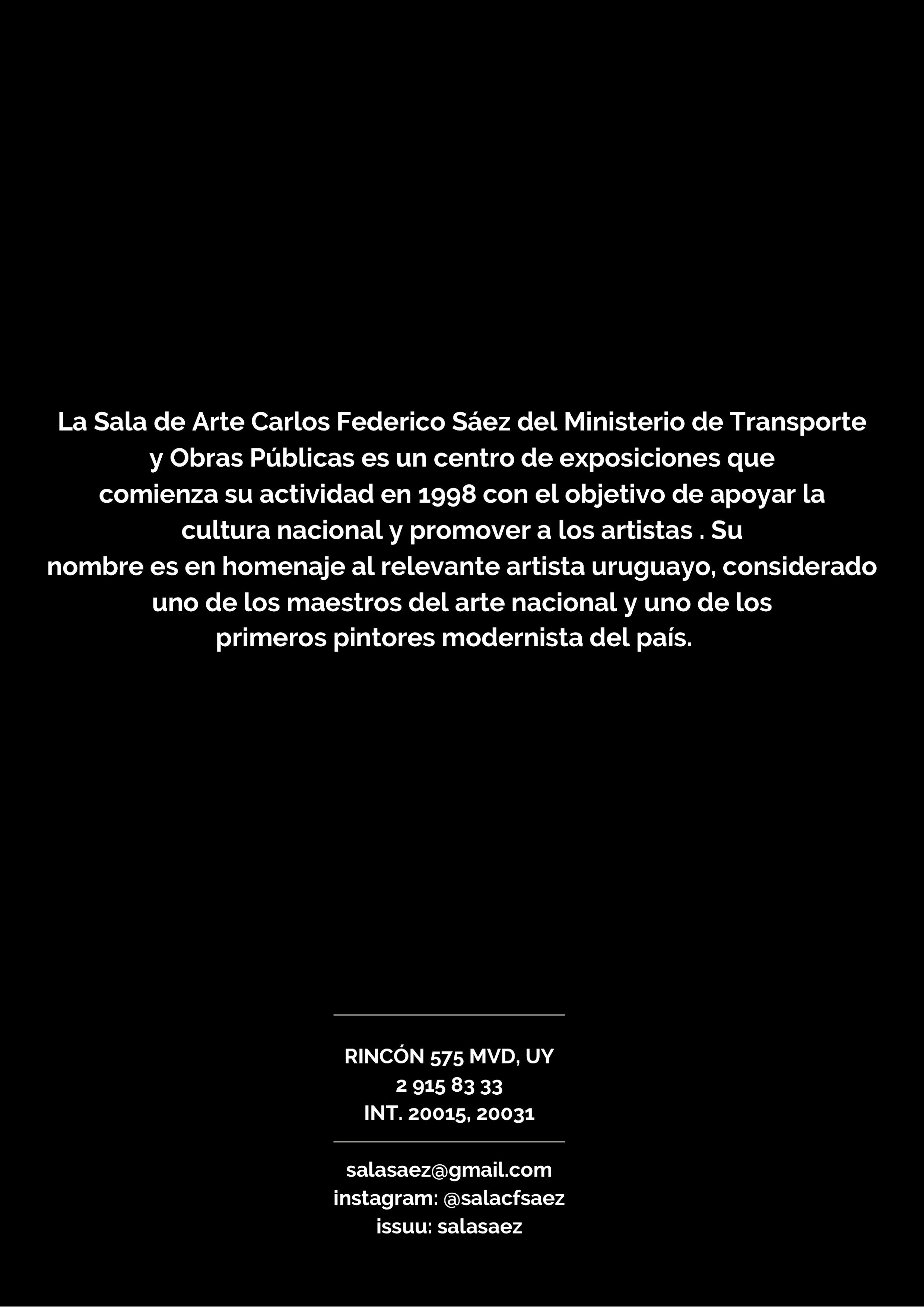 La Sala de Arte Carlos Federico Sáez del Ministerio de Transporte y Obras Públicas es un centro de exposiciones que comienza su actividad en 1998 con el objetivo de apoyar la cultura nacional y promover a los artistas . Su nombre es en homenaje al relevante artista uruguayo, considerado uno de los maestros del arte nacional y uno de los primeros pintores modernista del país.

RINCÓN 575 MVD, UY
2 915 83 33
INT. 20015, 20031

salasaez@gmail.com
instagram: @salacfsaez
issuu: salasaez